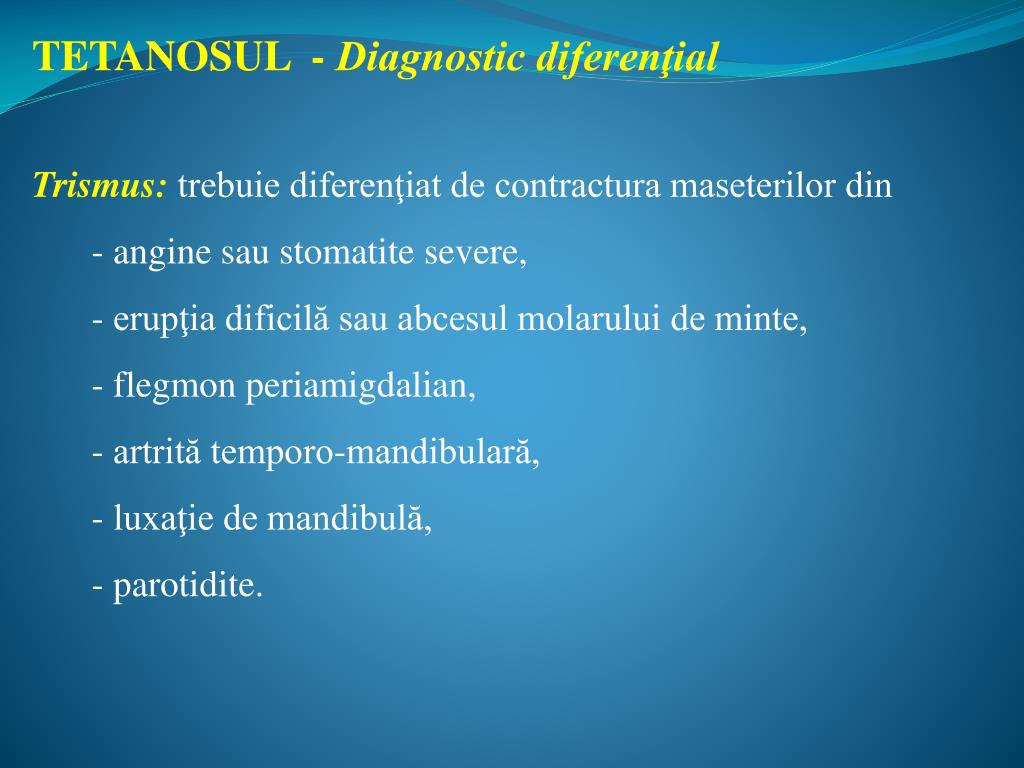 TETANOSUL - Diagnostic diferenţial

Trismus: trebuie diferenţiat de contractura maseterilor din

- angine sau stomatite severe,

- erupţia dificilă sau abcesul molarului de minte,

- flegmon periamigdalian,

- artrită temporo-mandibulară,

- luxaţie de mandibulă,

- parotidite.